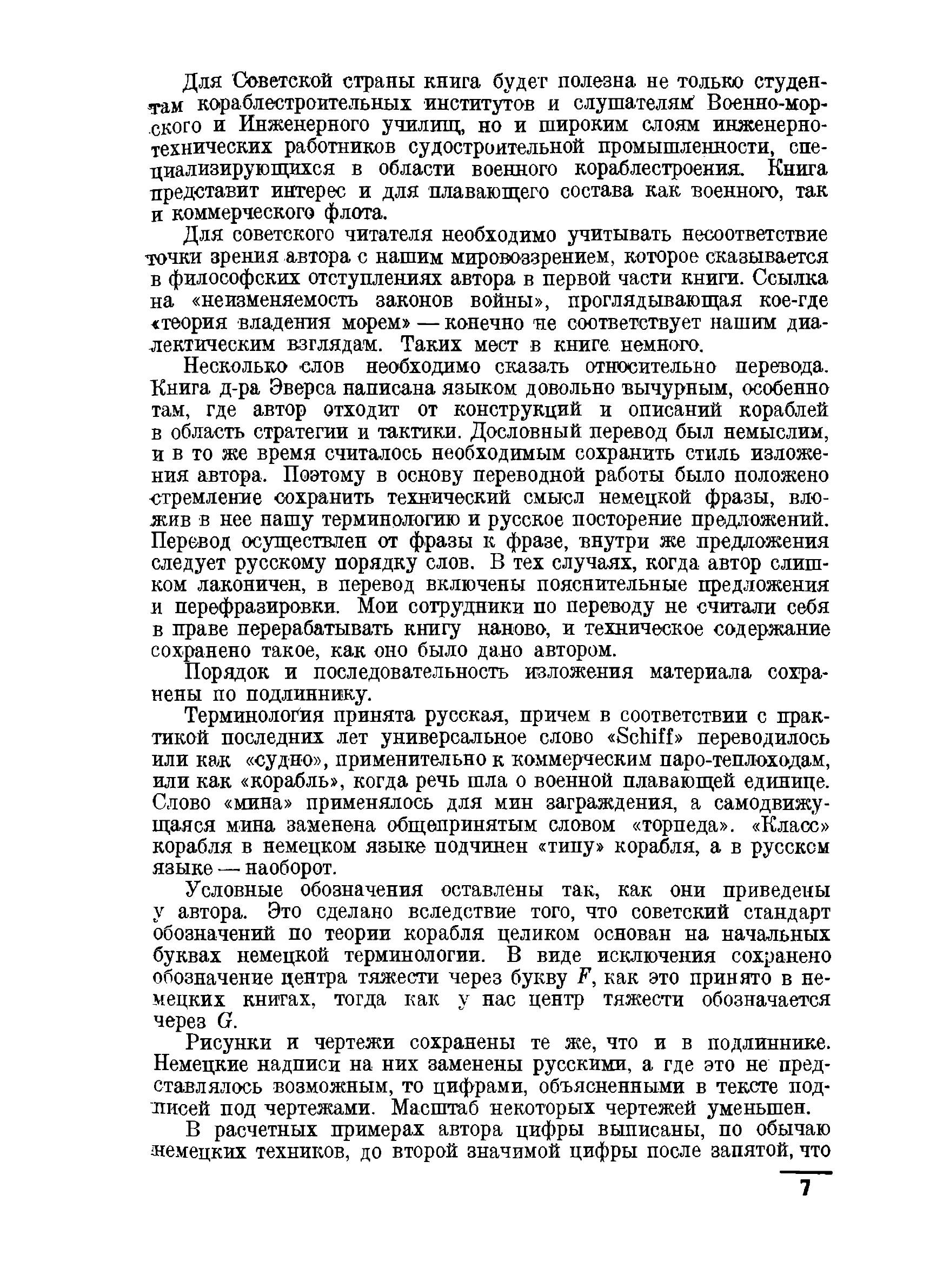 Для Советской страны книга будет полезна не только студентам кораблестроительных институтов и слушателям Военно-морского и Инженерного училищ, но и широким слоям инженерно-технических работников судостроительной промышленности, специализирующихся в области военного кораблестроения. Книга представит интерес и для плавающего состава как военного, так и коммерческого флота.

Для советского читателя необходимо учитывать несоответствие точки зрения автора с нашим мировоззрением, которое сказывается в философских отступлениях автора в первой части книги. Ссылка на «неизменяемость законов войны», проглядывающая кое-где «теория владения морем» — конечно не соответствует нашим диалектическим взглядам. Таких мест в книге немного.

Несколько слов необходимо сказать относительно перевода. Книга д-ра Эверса написана языком довольно вычурным, особенно там, где автор отходит от конструкций и описаний кораблей в область стратегии и тактики. Дословный перевод был немыслим, и в то же время считалось необходимым сохранить стиль изложения автора. Поэтому в основу переводной работы было положено стремление сохранить технический смысл немецкой фразы, вложив в нее нашу терминологию и русское посторение предложений. Перевод осуществлен от фразы к фразе, внутри же предложения следует русскому порядку слов. В тех случаях, когда автор слишком лаконичен, в перевод включены пояснительные предложения и перефразировки. Мои сотрудники по переводу не считали себя в праве перерабатывать книгу наново, и техническое содержание сохранено такое, как оно было дано автором.

Порядок и последовательность изложения материала сохранены по подлиннику.

Терминология принята русская, причем в соответствии с практикой последних лет универсальное слово «Schiff» переводилось или как «судно», применительно к коммерческим паро-теплоходам, или как «корабль», когда речь шла о военной плавающей единице. Слово «мина» применялось для мин заграждения, а самодвижущаяся мина заменена общепринятым словом «торпеда». «Класс» корабля в немецком языке подчинен «типу» корабля, а в русском языке — наоборот.

Условные обозначения оставлены так, как они приведены у автора. Это сделано вследствие того, что советский стандарт обозначений по теории корабля целиком основан на начальных буквах немецкой терминологии. В виде исключения сохранено обозначение центра тяжести через букву $F$, как это принято в немецких книгах, тогда как у нас центр тяжести обозначается через $G$.

Рисунки и чертежи сохранены те же, что и в подлиннике. Немецкие надписи на них заменены русскими, а где это не представлялось возможным, то цифрами, объясненными в тексте подписей под чертежами. Масштаб некоторых чертежей уменьшен.

В расчетных примерах автора цифры выписаны, по обычаю немецких техников, до второй значимой цифры после запятой, что

7